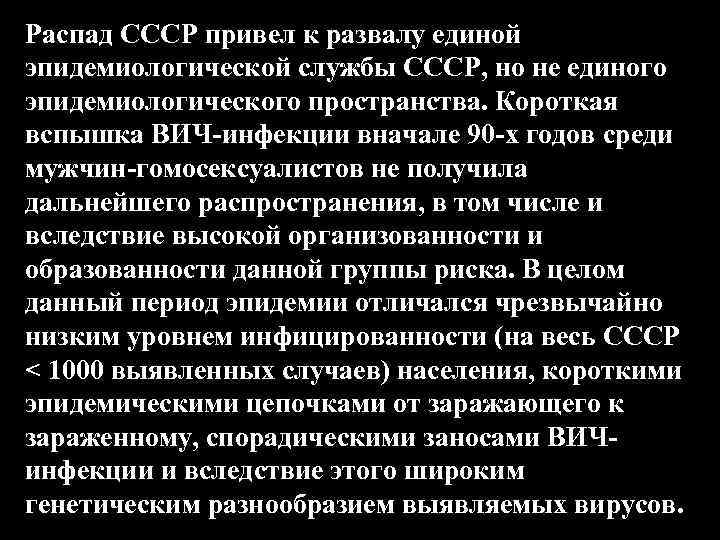 Распад СССР привел к развалу единой эпидемиологической службы СССР, но не единого эпидемиологического пространства. Короткая вспышка ВИЧ-инфекции вначале 90-х годов среди мужчин-гомосексуалистов не получила дальнейшего распространения, в том числе и вследствие высокой организованности и образованности данной группы риска. В целом данный период эпидемии отличался чрезвычайно низким уровнем инфицированности (на весь СССР < 1000 выявленных случаев) населения, короткими эпидемическими цепочками от заражающего к зараженному, спорадическими заносами ВИЧ-инфекции и вследствие этого широким генетическим разнообразием выявляемых вирусов.